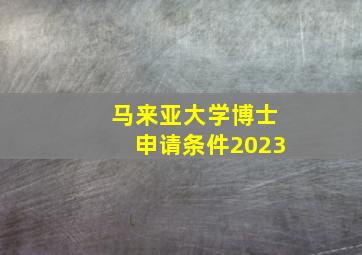 马来亚大学博士
申请条件2023